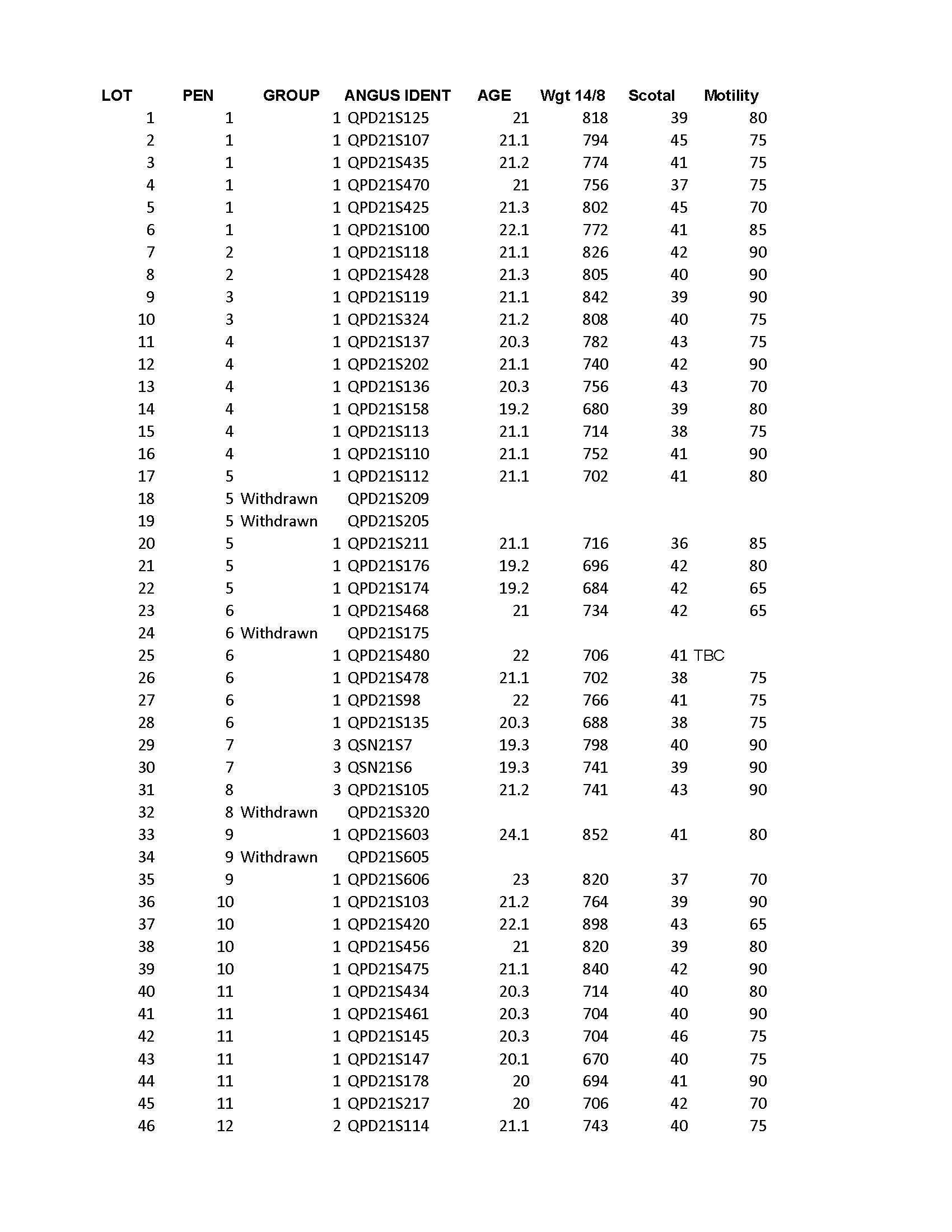 | LOT | PEN | GROUP | ANGUS IDENT | AGE | Wgt 14/8 | Scotal | Motility |
|---|---|---|---|---|---|---|---|
| 1 | 1 | 1 | QPD21S125 | 21 | 818 | 39 | 80 |
| 2 | 1 | 1 | QPD21S107 | 21.1 | 794 | 45 | 75 |
| 3 | 1 | 1 | QPD21S435 | 21.2 | 774 | 41 | 75 |
| 4 | 1 | 1 | QPD21S470 | 21 | 756 | 37 | 75 |
| 5 | 1 | 1 | QPD21S425 | 21.3 | 802 | 45 | 70 |
| 6 | 1 | 1 | QPD21S100 | 22.1 | 772 | 41 | 85 |
| 7 | 2 | 1 | QPD21S118 | 21.1 | 826 | 42 | 90 |
| 8 | 2 | 1 | QPD21S428 | 21.3 | 805 | 40 | 90 |
| 9 | 3 | 1 | QPD21S119 | 21.1 | 842 | 39 | 90 |
| 10 | 3 | 1 | QPD21S324 | 21.2 | 808 | 40 | 75 |
| 11 | 4 | 1 | QPD21S137 | 20.3 | 782 | 43 | 75 |
| 12 | 4 | 1 | QPD21S202 | 21.1 | 740 | 42 | 90 |
| 13 | 4 | 1 | QPD21S136 | 20.3 | 756 | 43 | 70 |
| 14 | 4 | 1 | QPD21S158 | 19.2 | 680 | 39 | 80 |
| 15 | 4 | 1 | QPD21S113 | 21.1 | 714 | 38 | 75 |
| 16 | 4 | 1 | QPD21S110 | 21.1 | 752 | 41 | 90 |
| 17 | 5 | 1 | QPD21S112 | 21.1 | 702 | 41 | 80 |
| 18 | 5 | Withdrawn | QPD21S209 | | | | |
| 19 | 5 | Withdrawn | QPD21S205 | | | | |
| 20 | 5 | 1 | QPD21S211 | 21.1 | 716 | 36 | 85 |
| 21 | 5 | 1 | QPD21S176 | 19.2 | 696 | 42 | 80 |
| 22 | 5 | 1 | QPD21S174 | 19.2 | 684 | 42 | 65 |
| 23 | 6 | 1 | QPD21S468 | 21 | 734 | 42 | 65 |
| 24 | 6 | Withdrawn | QPD21S175 | | | | |
| 25 | 6 | 1 | QPD21S480 | 22 | 706 | 41 | TBC |
| 26 | 6 | 1 | QPD21S478 | 21.1 | 702 | 38 | 75 |
| 27 | 6 | 1 | QPD21S98 | 22 | 766 | 41 | 75 |
| 28 | 6 | 1 | QPD21S135 | 20.3 | 688 | 38 | 75 |
| 29 | 7 | 3 | QSN21S7 | 19.3 | 798 | 40 | 90 |
| 30 | 7 | 3 | QSN21S6 | 19.3 | 741 | 39 | 90 |
| 31 | 8 | 3 | QPD21S105 | 21.2 | 741 | 43 | 90 |
| 32 | 8 | Withdrawn | QPD21S320 | | | | |
| 33 | 9 | 1 | QPD21S603 | 24.1 | 852 | 41 | 80 |
| 34 | 9 | Withdrawn | QPD21S605 | | | | |
| 35 | 9 | 1 | QPD21S606 | 23 | 820 | 37 | 70 |
| 36 | 10 | 1 | QPD21S103 | 21.2 | 764 | 39 | 90 |
| 37 | 10 | 1 | QPD21S420 | 22.1 | 898 | 43 | 65 |
| 38 | 10 | 1 | QPD21S456 | 21 | 820 | 39 | 80 |
| 39 | 10 | 1 | QPD21S475 | 21.1 | 840 | 42 | 90 |
| 40 | 11 | 1 | QPD21S434 | 20.3 | 714 | 40 | 80 |
| 41 | 11 | 1 | QPD21S461 | 20.3 | 704 | 40 | 90 |
| 42 | 11 | 1 | QPD21S145 | 20.3 | 704 | 46 | 75 |
| 43 | 11 | 1 | QPD21S147 | 20.1 | 670 | 40 | 75 |
| 44 | 11 | 1 | QPD21S178 | 20 | 694 | 41 | 90 |
| 45 | 11 | 1 | QPD21S217 | 20 | 706 | 42 | 70 |
| 46 | 12 | 2 | QPD21S114 | 21.1 | 743 | 40 | 75 |